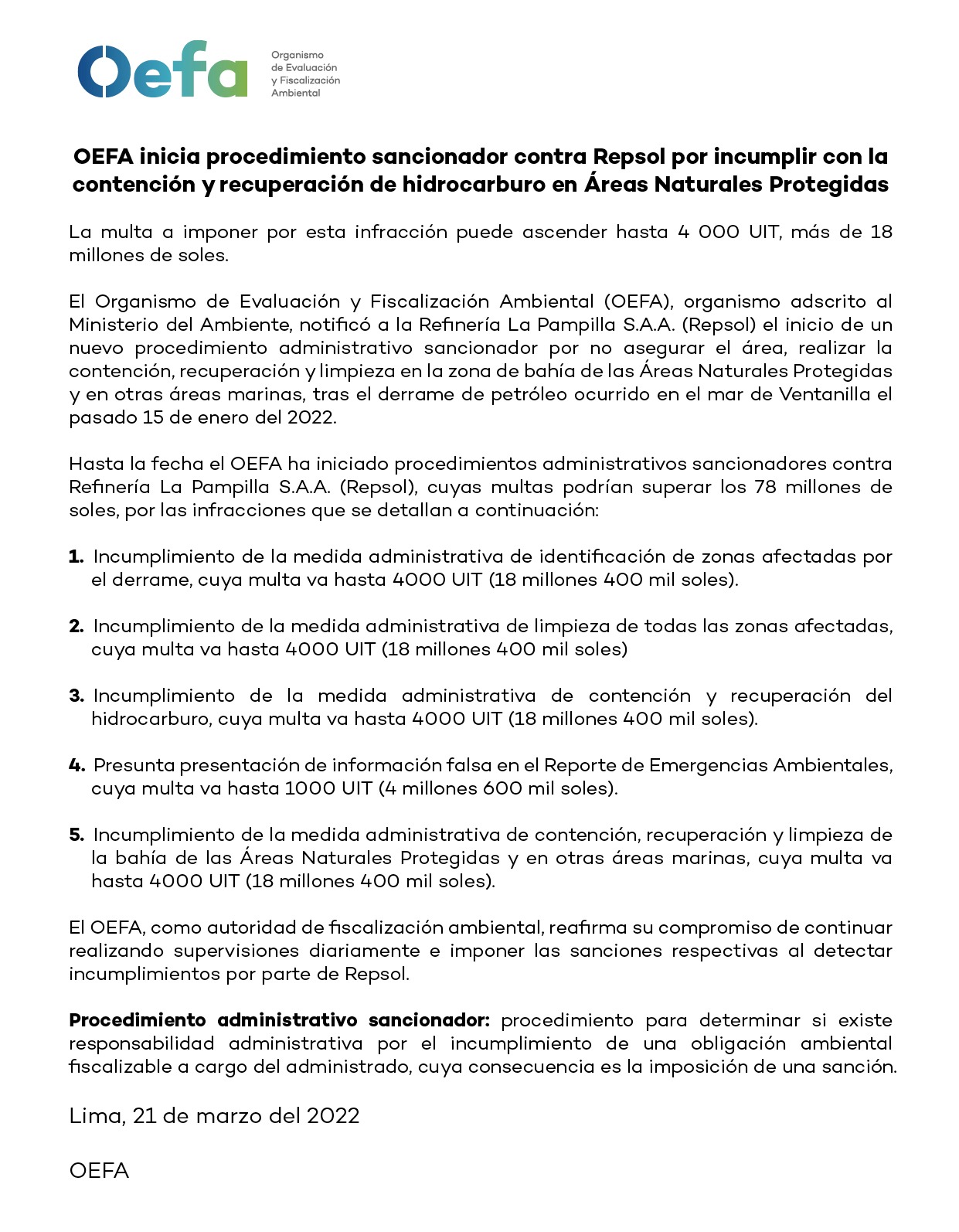 Oefa Organismo de Evaluación y Fiscalización Ambiental

OEFA inicia procedimiento sancionador contra Repsol por incumplir con la contención y recuperación de hidrocarburo en Áreas Naturales Protegidas

La multa a imponer por esta infracción puede ascender hasta 4 000 UIT, más de 18 millones de soles.

El Organismo de Evaluación y Fiscalización Ambiental (OEFA), organismo adscrito al Ministerio del Ambiente, notificó a la Refinería La Pampilla S.A.A. (Repsol) el inicio de un nuevo procedimiento administrativo sancionador por no asegurar el área, realizar la contención, recuperación y limpieza en la zona de bahía de las Áreas Naturales Protegidas y en otras áreas marinas, tras el derrame de petróleo ocurrido en el mar de Ventanilla el pasado 15 de enero del 2022.

Hasta la fecha el OEFA ha iniciado procedimientos administrativos sancionadores contra Refinería La Pampilla S.A.A. (Repsol), cuyas multas podrían superar los 78 millones de soles, por las infracciones que se detallan a continuación:

1. Incumplimiento de la medida administrativa de identificación de zonas afectadas por el derrame, cuya multa va hasta 4000 UIT (18 millones 400 mil soles).

2. Incumplimiento de la medida administrativa de limpieza de todas las zonas afectadas, cuya multa va hasta 4000 UIT (18 millones 400 mil soles)

3. Incumplimiento de la medida administrativa de contención y recuperación del hidrocarburo, cuya multa va hasta 4000 UIT (18 millones 400 mil soles).

4. Presunta presentación de información falsa en el Reporte de Emergencias Ambientales, cuya multa va hasta 1000 UIT (4 millones 600 mil soles).

5. Incumplimiento de la medida administrativa de contención, recuperación y limpieza de la bahía de las Áreas Naturales Protegidas y en otras áreas marinas, cuya multa va hasta 4000 UIT (18 millones 400 mil soles).

El OEFA, como autoridad de fiscalización ambiental, reafirma su compromiso de continuar realizando supervisiones diariamente e imponer las sanciones respectivas al detectar incumplimientos por parte de Repsol.

Procedimiento administrativo sancionador: procedimiento para determinar si existe responsabilidad administrativa por el incumplimiento de una obligación ambiental fiscalizable a cargo del administrado, cuya consecuencia es la imposición de una sanción.

Lima, 21 de marzo del 2022

OEFA